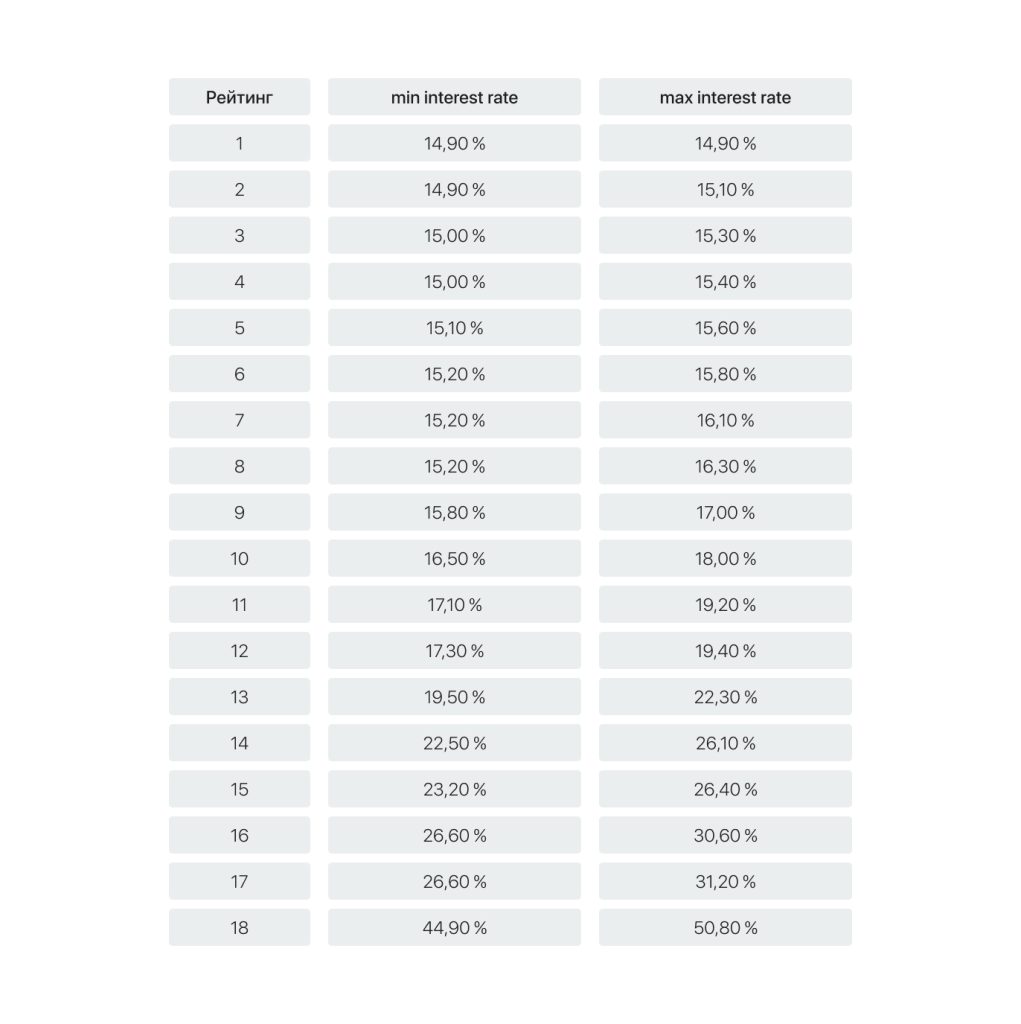 | Рейтинг | min interest rate | max interest rate |
|---|---|---|
| 1 | 14,90 % | 14,90 % |
| 2 | 14,90 % | 15,10 % |
| 3 | 15,00 % | 15,30 % |
| 4 | 15,00 % | 15,40 % |
| 5 | 15,10 % | 15,60 % |
| 6 | 15,20 % | 15,80 % |
| 7 | 15,20 % | 16,10 % |
| 8 | 15,20 % | 16,30 % |
| 9 | 15,80 % | 17,00 % |
| 10 | 16,50 % | 18,00 % |
| 11 | 17,10 % | 19,20 % |
| 12 | 17,30 % | 19,40 % |
| 13 | 19,50 % | 22,30 % |
| 14 | 22,50 % | 26,10 % |
| 15 | 23,20 % | 26,40 % |
| 16 | 26,60 % | 30,60 % |
| 17 | 26,60 % | 31,20 % |
| 18 | 44,90 % | 50,80 % |